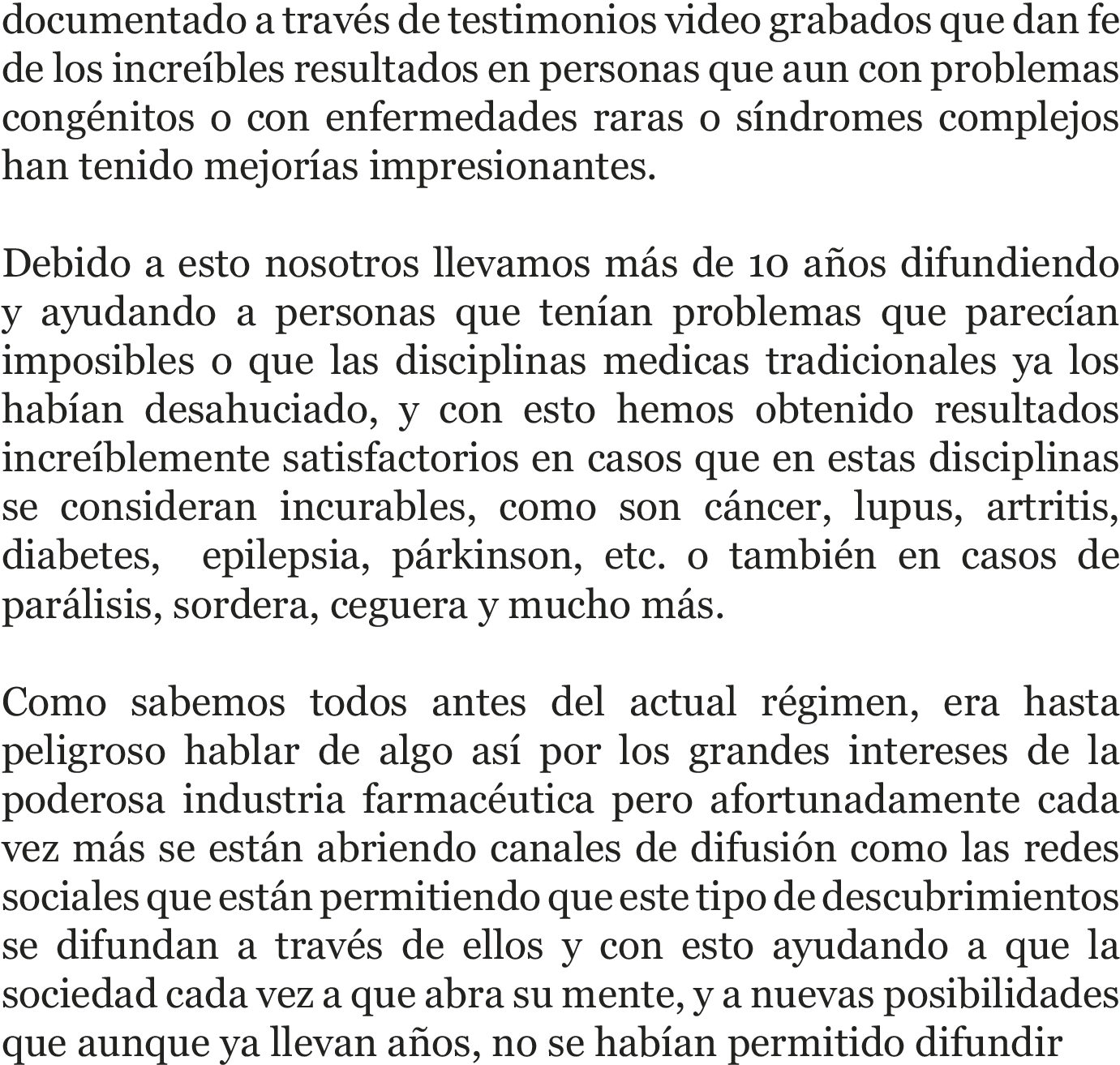 documentado a través de testimonios video grabados que dan fe de los increíbles resultados en personas que aun con problemas congénitos o con enfermedades raras o síndromes complejos han tenido mejorías impresionantes.

Debido a esto nosotros llevamos más de 10 años difundiendo y ayudando a personas que tenían problemas que parecían imposibles o que las disciplinas medicas tradicionales ya los habían desahuciado, y con esto hemos obtenido resultados increíblemente satisfactorios en casos que en estas disciplinas se consideran incurables, como son cáncer, lupus, artritis, diabetes, epilepsia, párkinson, etc. o también en casos de parálisis, sordera, ceguera y mucho más.

Como sabemos todos antes del actual régimen, era hasta peligroso hablar de algo así por los grandes intereses de la poderosa industria farmacéutica pero afortunadamente cada vez más se están abriendo canales de difusión como las redes sociales que están permitiendo que este tipo de descubrimientos se difundan a través de ellos y con esto ayudando a que la sociedad cada vez a que abra su mente, y a nuevas posibilidades que aunque ya llevan años, no se habían permitido difundir